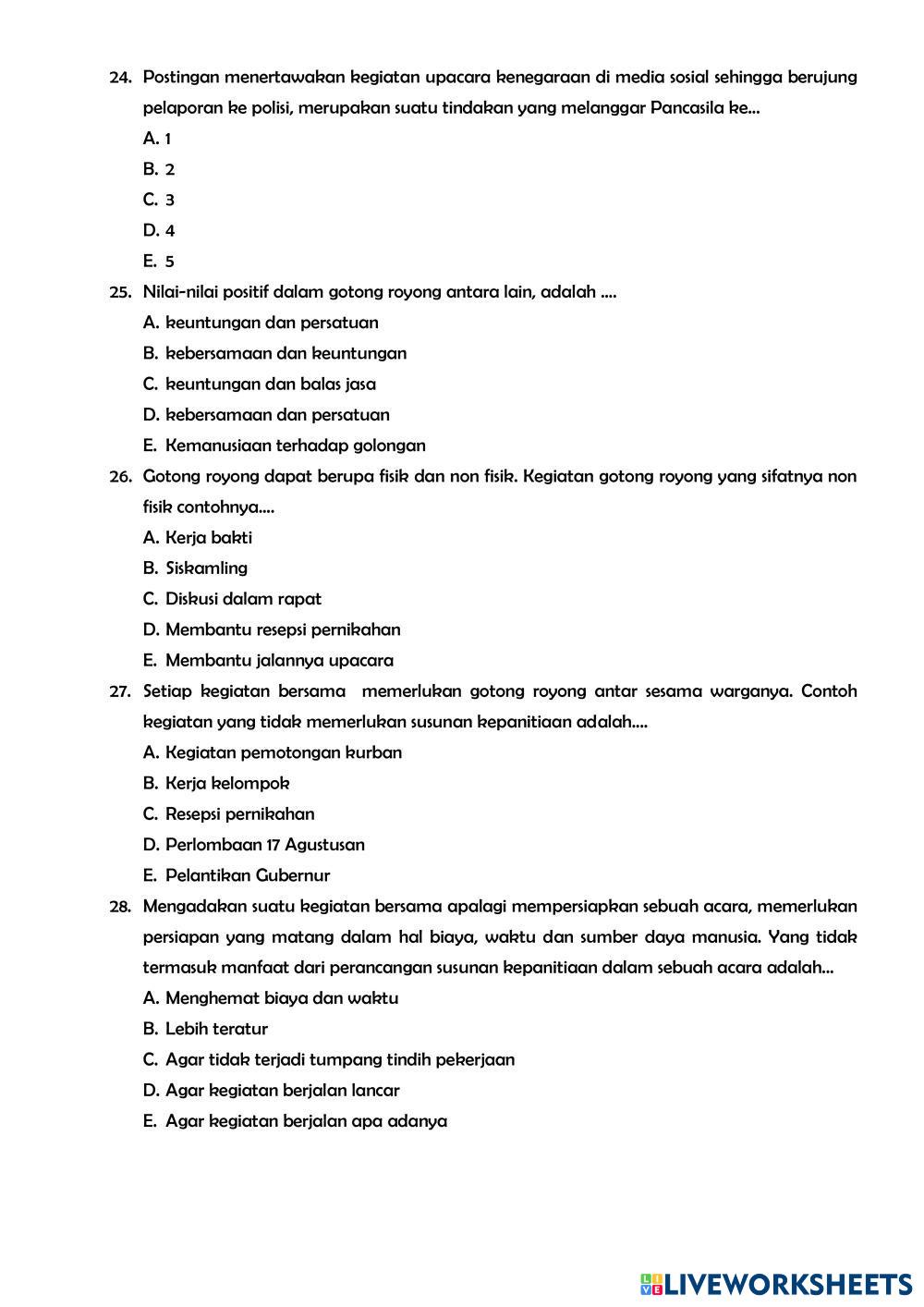 24. Postingan menertawakan kegiatan upacara kenegaraan di media sosial sehingga berujung pelaporan ke polisi, merupakan suatu tindakan yang melanggar Pancasila ke...
A. 1
B. 2
C. 3
D. 4
E. 5
25. Nilai-nilai positif dalam gotong royong antara lain, adalah ....
A. keuntungan dan persatuan
B. kebersamaan dan keuntungan
C. keuntungan dan balas jasa
D. kebersamaan dan persatuan
E. Kemanusiaan terhadap golongan
26. Gotong royong dapat berupa fisik dan non fisik. Kegiatan gotong royong yang sifatnya non fisik contohnya....
A. Kerja bakti
B. Siskamling
C. Diskusi dalam rapat
D. Membantu resepsi pernikahan
E. Membantu jalannya upacara
27. Setiap kegiatan bersama memerlukan gotong royong antar sesama warganya. Contoh kegiatan yang tidak memerlukan susunan kepanitiaan adalah....
A. Kegiatan pemotongan kurban
B. Kerja kelompok
C. Resepsi pernikahan
D. Perlombaan 17 Agustusan
E. Pelantikan Gubernur
28. Mengadakan suatu kegiatan bersama apalagi mempersiapkan sebuah acara, memerlukan persiapan yang matang dalam hal biaya, waktu dan sumber daya manusia. Yang tidak termasuk manfaat dari perancangan susunan kepanitiaan dalam sebuah acara adalah...
A. Menghemat biaya dan waktu
B. Lebih teratur
C. Agar tidak terjadi tumpang tindih pekerjaan
D. Agar kegiatan berjalan lancar
E. Agar kegiatan berjalan apa adanya

LIVEWORKSHEETS